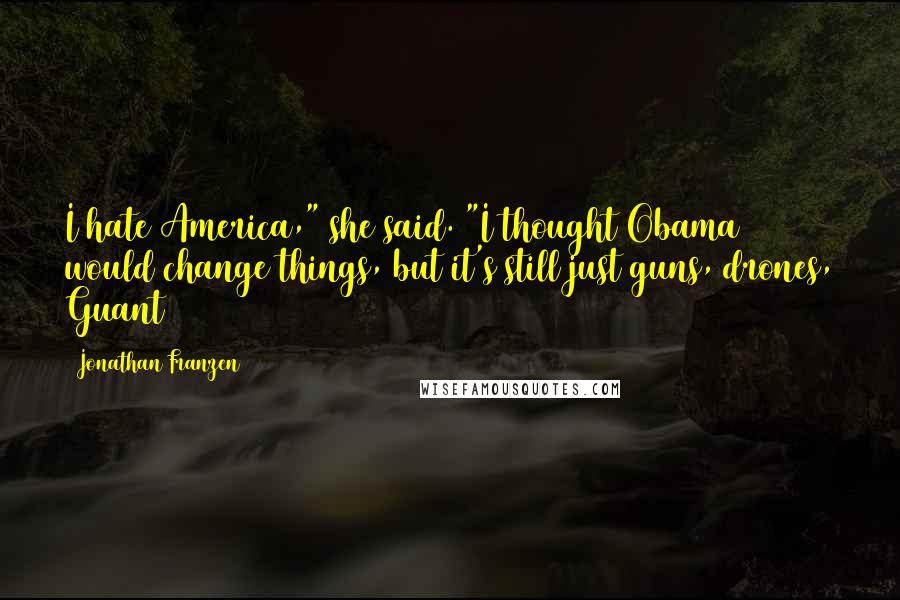 I hate America," she said. "I thought Obama would change things, but it's still just guns, drones, Guant

Jonathan Franzen

WISEFAMOUSQUOTES.COM